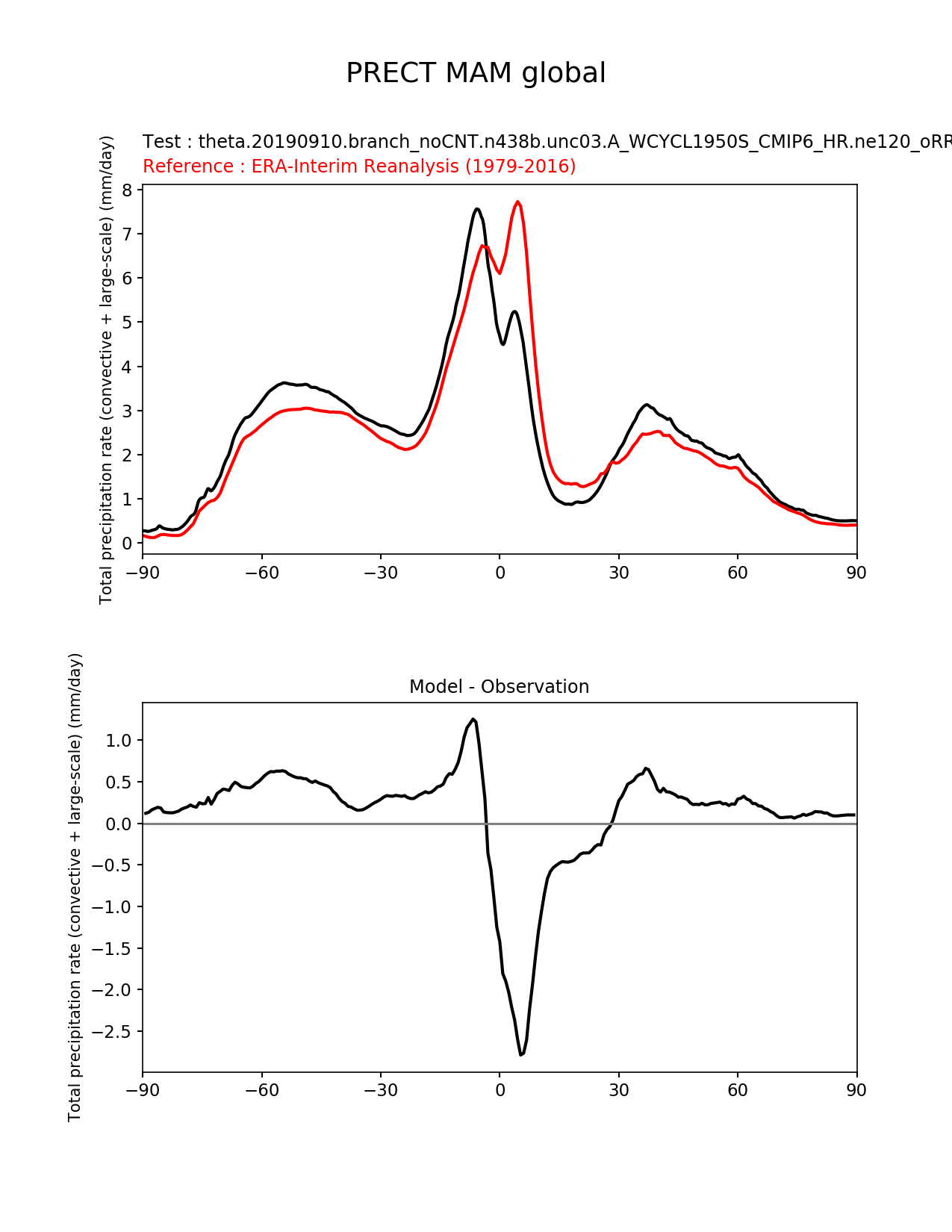 PRECT MAM global

Test : theta.20190910.branch_noCNT.n438b.unc03.A_WCYCL1950S_CMIP6_HR.ne120_oRR
Reference : ERA-Interim Reanalysis (1979-2016)

Total precipitation rate (convective + large-scale) (mm/day)

8
7
6
5
4
3
2
1
0

−90 −60 −30 0 30 60 90

Model - Observation

Total precipitation rate (convective + large-scale) (mm/day)

1.0
0.5
0.0
−0.5
−1.0
−1.5
−2.0
−2.5

−90 −60 −30 0 30 60 90